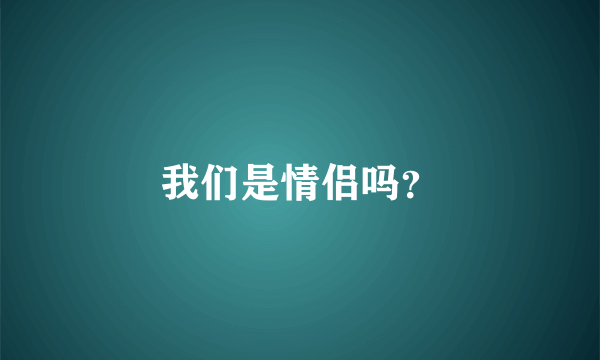 我们是情侣吗?